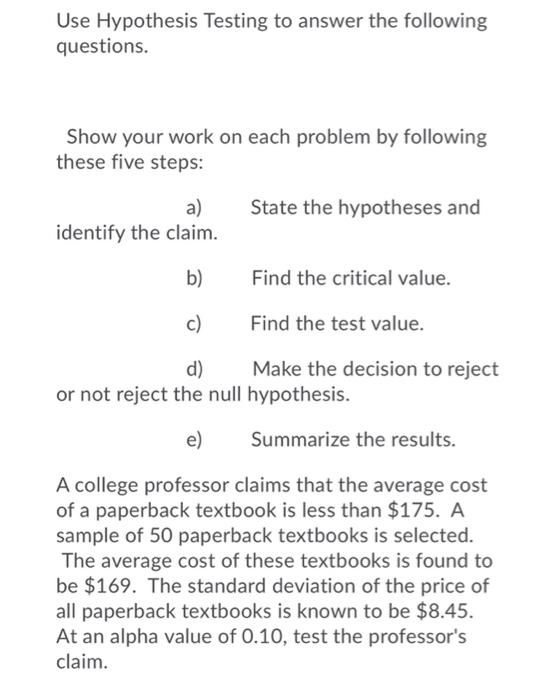 Use Hypothesis Testing to answer the following questions.

Show your work on each problem by following these five steps:

a) State the hypotheses and identify the claim.

b) Find the critical value.

c) Find the test value.

d) Make the decision to reject or not reject the null hypothesis.

e) Summarize the results.

A college professor claims that the average cost of a paperback textbook is less than \$175. A sample of 50 paperback textbooks is selected. The average cost of these textbooks is found to be \$169. The standard deviation of the price of all paperback textbooks is known to be \$8.45. At an alpha value of 0.10, test the professor's claim.